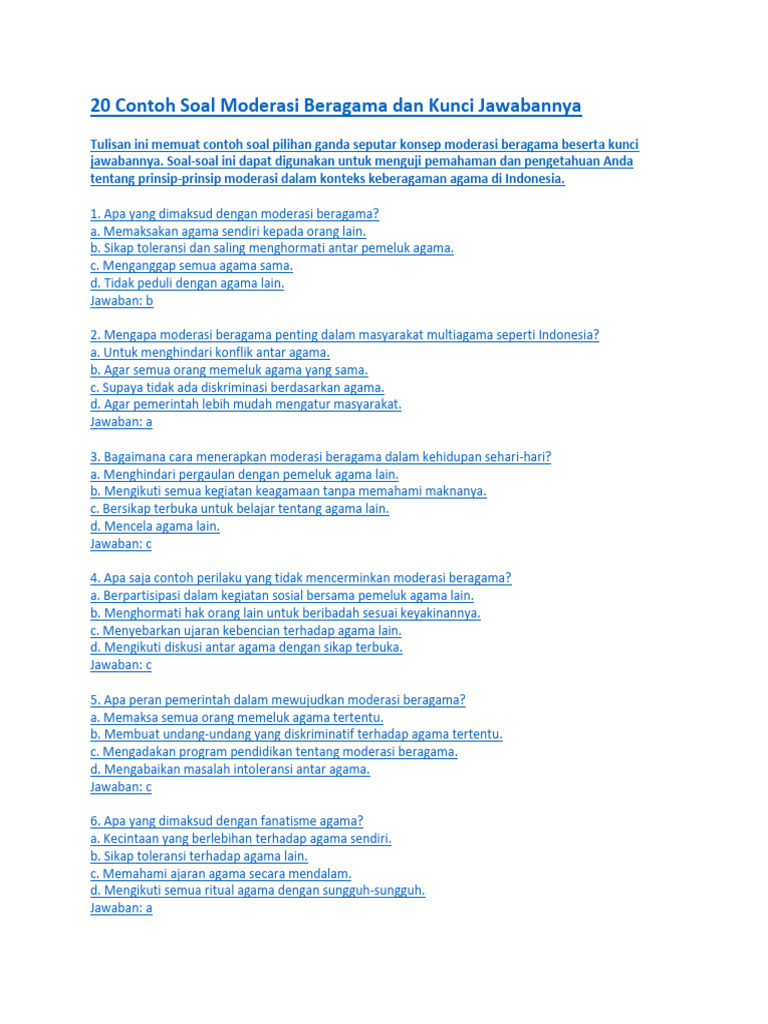 20 Contoh Soal Moderasi Beragama dan Kunci Jawabannya

Tulisan ini memuat contoh soal pilihan ganda seputar konsep moderasi beragama beserta kunci jawabannya. Soal-soal ini dapat digunakan untuk menguji pemahaman dan pengetahuan Anda tentang prinsip-prinsip moderasi dalam konteks keberagaman agama di Indonesia.

1. Apa yang dimaksud dengan moderasi beragama?
a. Memaksakan agama sendiri kepada orang lain.
b. Sikap toleransi dan saling menghormati antar pemeluk agama.
c. Menganggap semua agama sama.
d. Tidak peduli dengan agama lain.
Jawaban: b

2. Mengapa moderasi beragama penting dalam masyarakat multiagama seperti Indonesia?
a. Untuk menghindari konflik antar agama.
b. Agar semua orang memeluk agama yang sama.
c. Supaya tidak ada diskriminasi berdasarkan agama.
d. Agar pemerintah lebih mudah mengatur masyarakat.
Jawaban: a

3. Bagaimana cara menerapkan moderasi beragama dalam kehidupan sehari-hari?
a. Menghindari pergaulan dengan pemeluk agama lain.
b. Mengikuti semua kegiatan keagamaan tanpa memahami maknanya.
c. Bersikap terbuka untuk belajar tentang agama lain.
d. Mencela agama lain.
Jawaban: c

4. Apa saja contoh perilaku yang tidak mencerminkan moderasi beragama?
a. Berpartisipasi dalam kegiatan sosial bersama pemeluk agama lain.
b. Menghormati hak orang lain untuk beribadah sesuai keyakinannya.
c. Menyebarkan ujaran kebencian terhadap agama lain.
d. Mengikuti diskusi antar agama dengan sikap terbuka.
Jawaban: c

5. Apa peran pemerintah dalam mewujudkan moderasi beragama?
a. Memaksa semua orang memeluk agama tertentu.
b. Membuat undang-undang yang diskriminatif terhadap agama tertentu.
c. Mengadakan program pendidikan tentang moderasi beragama.
d. Mengabaikan masalah intoleransi antar agama.
Jawaban: c

6. Apa yang dimaksud dengan fanatisme agama?
a. Kecintaan yang berlebihan terhadap agama sendiri.
b. Sikap toleransi terhadap agama lain.
c. Memahami ajaran agama secara mendalam.
d. Mengikuti semua ritual agama dengan sungguh-sungguh.
Jawaban: a